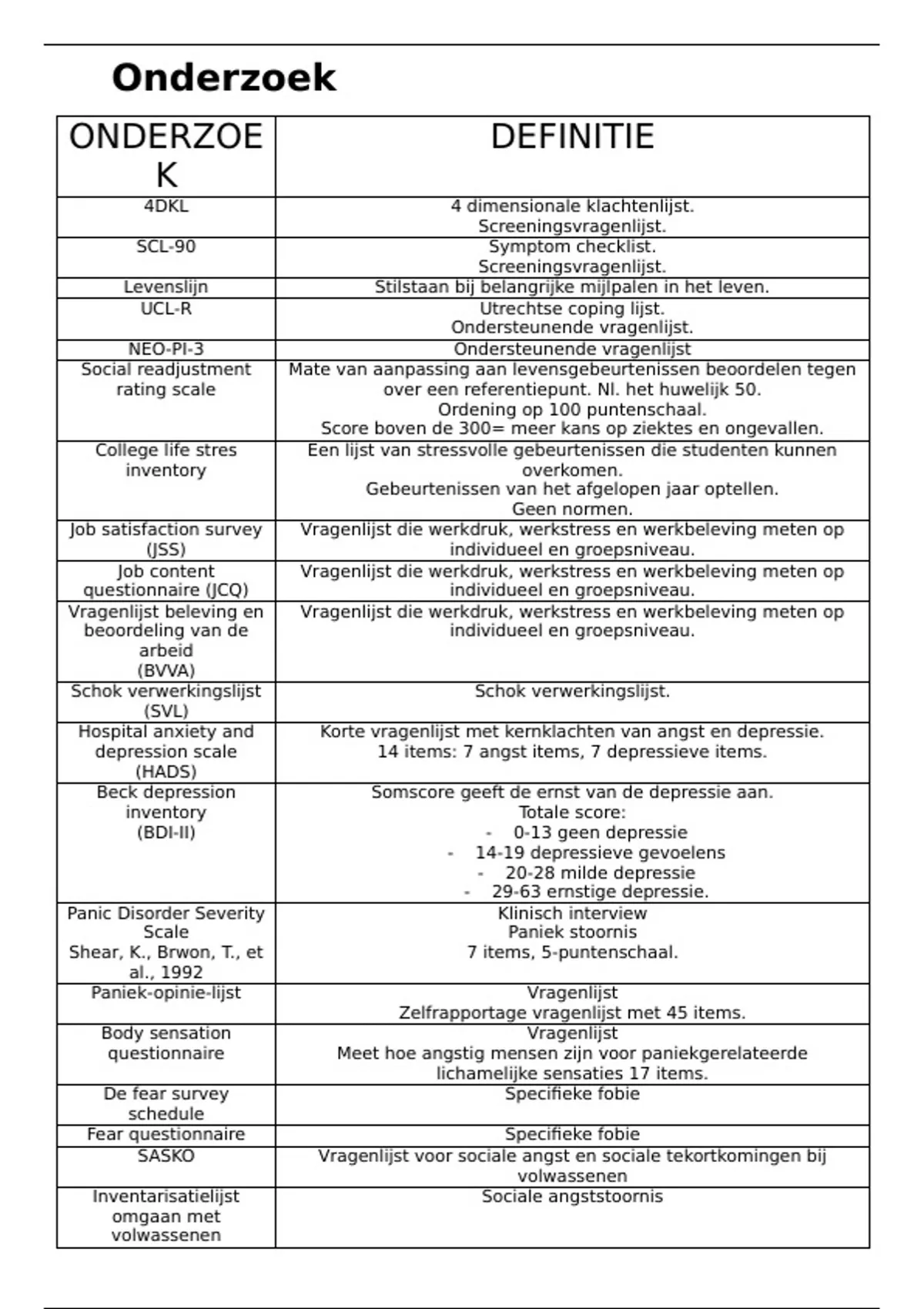 Onderzoek

| ONDERZOEK | DEFINITIE |
|---|---|
| 4DKL | 4 dimensionale klachtenlijst. Screeningsvragenlijst. |
| SCL-90 | Symptom checklist. Screeningsvragenlijst. |
| Levenslijn | Stilstaan bij belangrijke mijlpalen in het leven. |
| UCL-R | Utrechtse coping lijst. Ondersteunende vragenlijst. |
| NEO-PI-3 | Ondersteunende vragenlijst |
| Social readjustment rating scale | Mate van aanpassing aan levensgebeurtenissen beoordelen tegen over een referentiepunt. Nl. het huwelijk 50. Ordening op 100 puntenschaal. Score boven de 300= meer kans op ziektes en ongevallen. |
| College life stres inventory | Een lijst van stressvolle gebeurtenissen die studenten kunnen overkomen. Gebeurtenissen van het afgelopen jaar optellen. Geen normen. |
| Job satisfaction survey (JSS) | Vragenlijst die werkdruk, werkstress en werkbeleving meten op individueel en groepsniveau. |
| Job content questionnaire (JCQ) | Vragenlijst die werkdruk, werkstress en werkbeleving meten op individueel en groepsniveau. |
| Vragenlijst beleving en beoordeling van de arbeid (BVVA) | Vragenlijst die werkdruk, werkstress en werkbeleving meten op individueel en groepsniveau. |
| Schok verwerkingslijst (SVL) | Schok verwerkingslijst. |
| Hospital anxiety and depression scale (HADS) | Korte vragenlijst met kernklachten van angst en depressie. 14 items: 7 angst items, 7 depressieve items. |
| Beck depression inventory (BDI-II) | Somscore geeft de ernst van de depressie aan. Totale score: - 0-13 geen depressie - 14-19 depressieve gevoelens - 20-28 milde depressie - 29-63 ernstige depressie. |
| Panic Disorder Severity Scale Shear, K., Brwon, T., et al., 1992 | Klinisch interview Paniek stoornis 7 items, 5-puntenschaal. |
| Paniek-opinie-lijst | Vragenlijst Zelfrapportage vragenlijst met 45 items. |
| Body sensation questionnaire | Vragenlijst Meet hoe angstig mensen zijn voor paniekgerelateerde lichamelijke sensaties 17 items. |
| De fear survey schedule | Specifieke fobie |
| Fear questionnaire | Specifieke fobie |
| SASKO | Vragenlijst voor sociale angst en sociale tekortkomingen bij volwassenen |
| Inventarisatielijst omgaan met volwassenen | Sociale angststoornis |